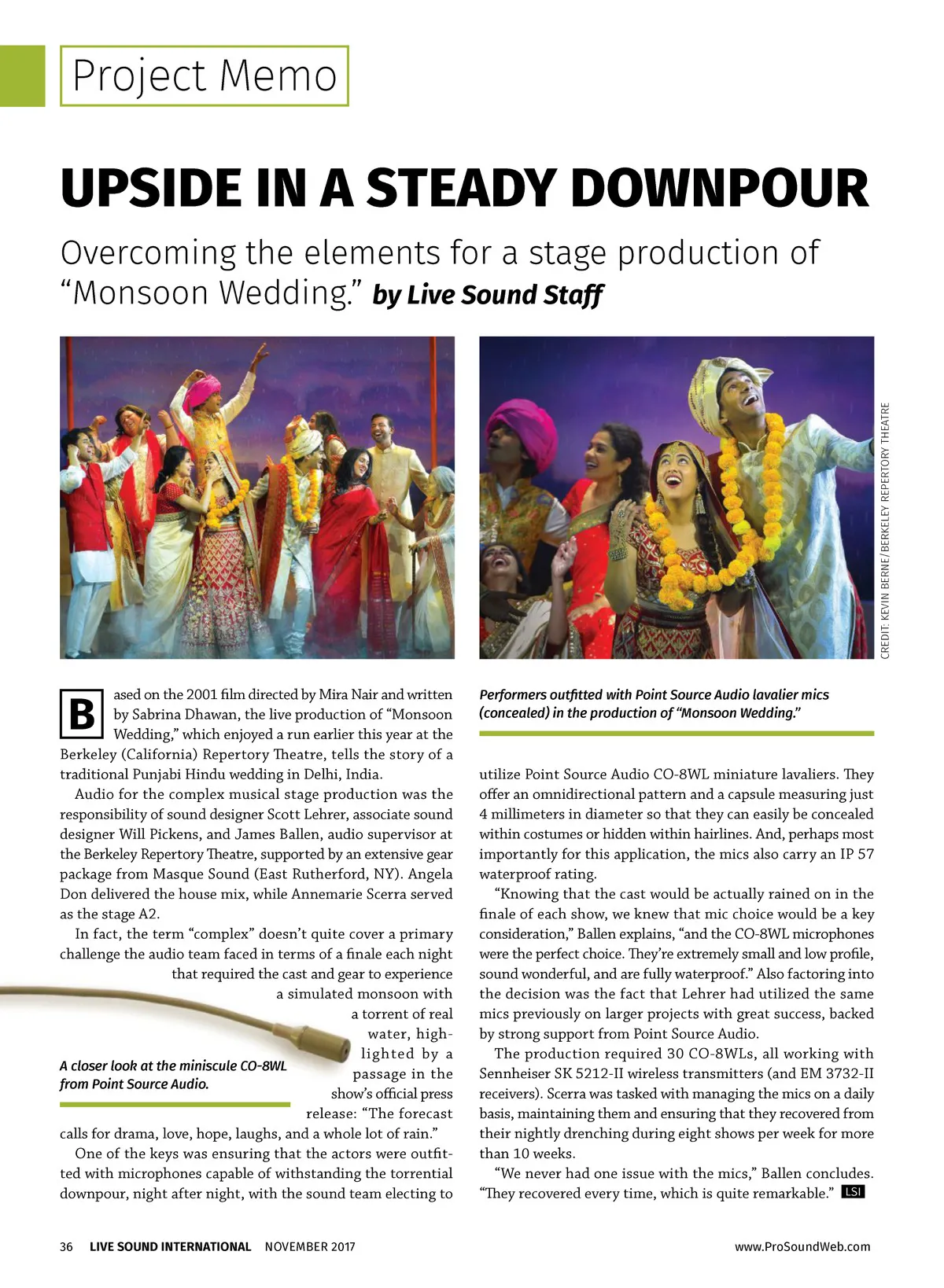 Project Memo

UPSIDE IN A STEADY DOWNPOUR

Overcoming the elements for a stage production of "Monsoon Wedding." by Live Sound Staff

CREDIT: KEVIN BERNE/BERKELEY REPERTORY THEATRE

Based on the 2001 film directed by Mira Nair and written by Sabrina Dhawan, the live production of "Monsoon Wedding," which enjoyed a run earlier this year at the Berkeley (California) Repertory Theatre, tells the story of a traditional Punjabi Hindu wedding in Delhi, India.

Audio for the complex musical stage production was the responsibility of sound designer Scott Lehrer, associate sound designer Will Pickens, and James Ballen, audio supervisor at the Berkeley Repertory Theatre, supported by an extensive gear package from Masque Sound (East Rutherford, NY). Angela Don delivered the house mix, while Annemarie Scerra served as the stage A2.

In fact, the term "complex" doesn't quite cover a primary challenge the audio team faced in terms of a finale each night that required the cast and gear to experience a simulated monsoon with a torrent of real water, highlighted by a passage in the show's official press release: "The forecast calls for drama, love, hope, laughs, and a whole lot of rain."

A closer look at the miniscule CO-8WL from Point Source Audio.

One of the keys was ensuring that the actors were outfitted with microphones capable of withstanding the torrential downpour, night after night, with the sound team electing to

Performers outfitted with Point Source Audio lavalier mics (concealed) in the production of "Monsoon Wedding."

utilize Point Source Audio CO-8WL miniature lavaliers. They offer an omnidirectional pattern and a capsule measuring just 4 millimeters in diameter so that they can easily be concealed within costumes or hidden within hairlines. And, perhaps most importantly for this application, the mics also carry an IP 57 waterproof rating.

"Knowing that the cast would be actually rained on in the finale of each show, we knew that mic choice would be a key consideration," Ballen explains, "and the CO-8WL microphones were the perfect choice. They're extremely small and low profile, sound wonderful, and are fully waterproof." Also factoring into the decision was the fact that Lehrer had utilized the same mics previously on larger projects with great success, backed by strong support from Point Source Audio.

The production required 30 CO-8WLs, all working with Sennheiser SK 5212-II wireless transmitters (and EM 3732-II receivers). Scerra was tasked with managing the mics on a daily basis, maintaining them and ensuring that they recovered from their nightly drenching during eight shows per week for more than 10 weeks.

"We never had one issue with the mics," Ballen concludes. "They recovered every time, which is quite remarkable." LSI

36 LIVE SOUND INTERNATIONAL NOVEMBER 2017 www.ProSoundWeb.com